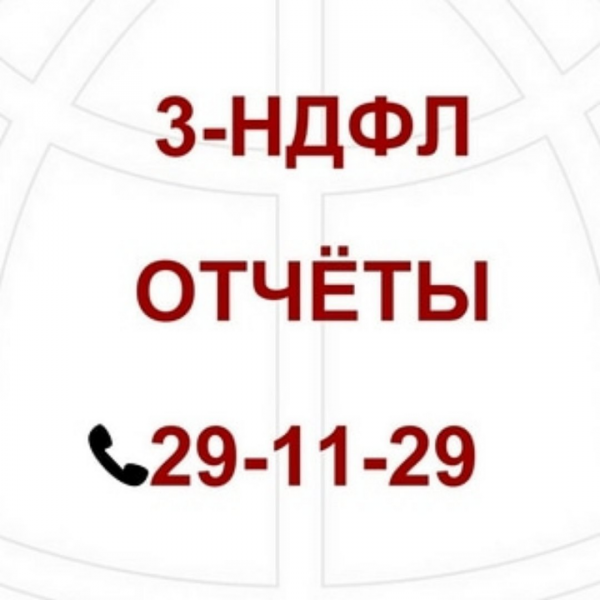 3-НДФЛ

ОТЧЁТЫ

29-11-29